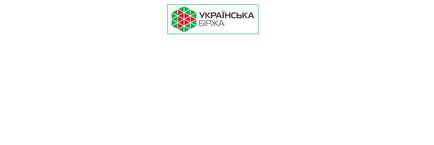 УКРАЇНСЬКА
БІРЖА